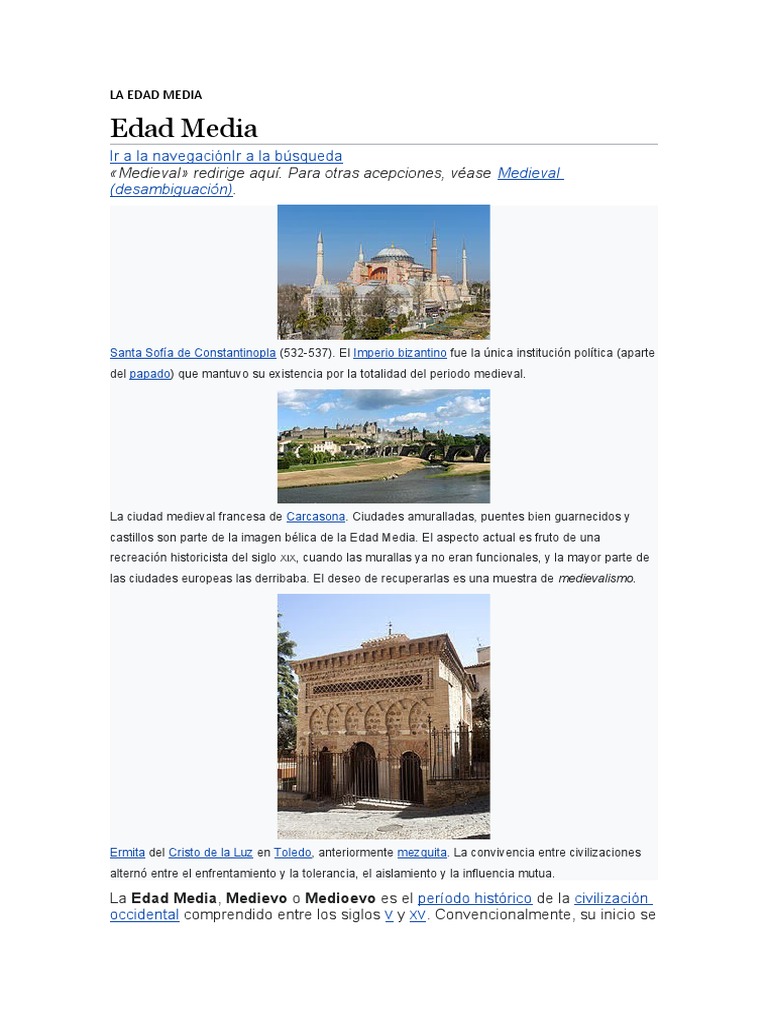 LA EDAD MEDIA

Edad Media

Ir a la navegaciónIr a la búsqueda

«Medieval» redirige aquí. Para otras acepciones, véase Medieval (desambiguación).

Santa Sofía de Constantinopla (532-537). El Imperio bizantino fue la única institución política (aparte del papado) que mantuvo su existencia por la totalidad del periodo medieval.

La ciudad medieval francesa de Carcasona. Ciudades amuralladas, puentes bien guarnecidos y castillos son parte de la imagen bélica de la Edad Media. El aspecto actual es fruto de una recreación historicista del siglo XIX, cuando las murallas ya no eran funcionales, y la mayor parte de las ciudades europeas las derribaba. El deseo de recuperarlas es una muestra de medievalismo.

Ermita del Cristo de la Luz en Toledo, anteriormente mezquita. La convivencia entre civilizaciones alternó entre el enfrentamiento y la tolerancia, el aislamiento y la influencia mutua.

La Edad Media, Medievo o Medioevo es el período histórico de la civilización occidental comprendido entre los siglos V y XV. Convencionalmente, su inicio se